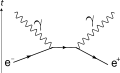 $t$

$\gamma$

$\gamma$

$e^-$

$e^+$